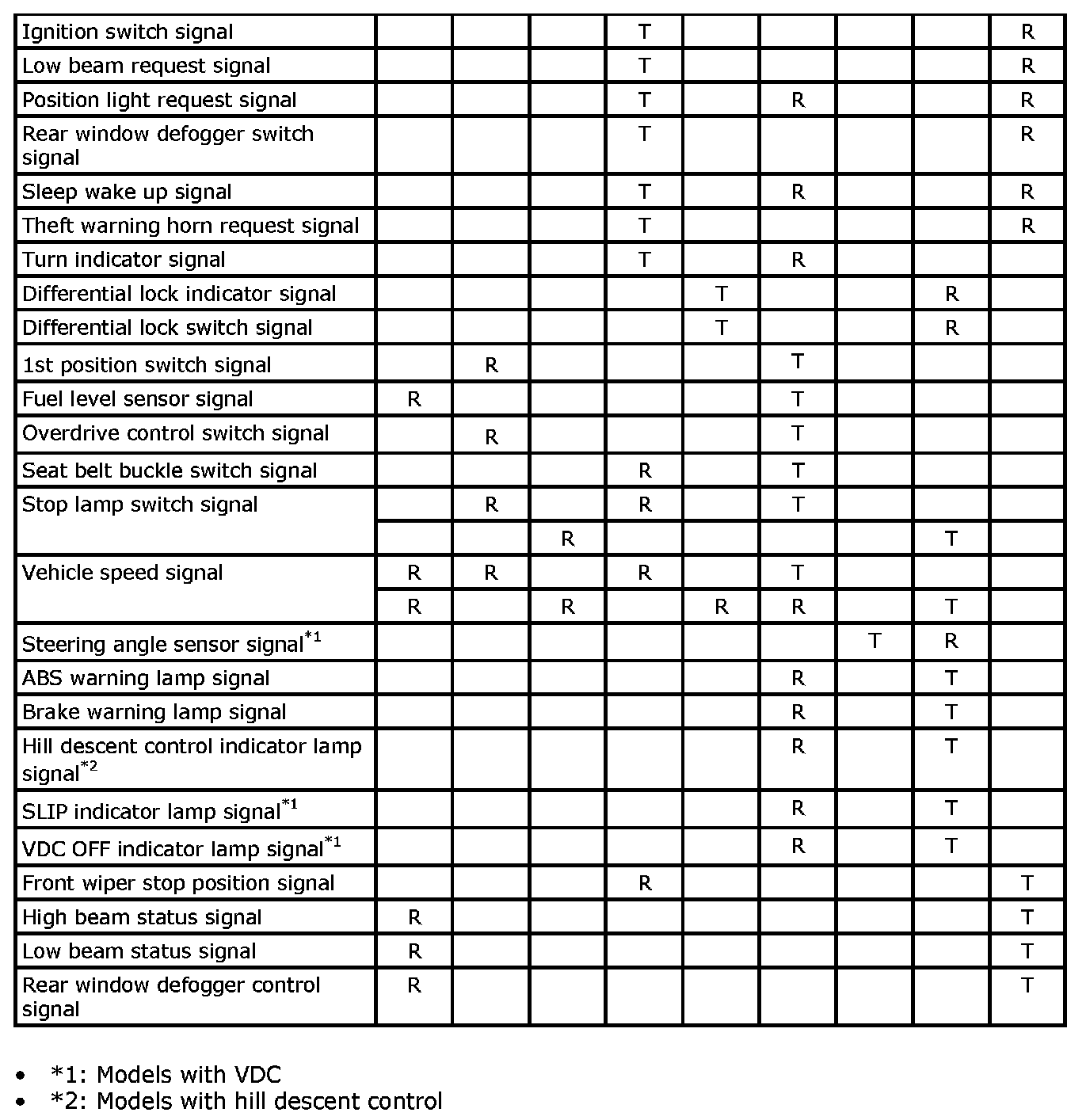 | | | | | | | | | | |
|---|---|---|---|---|---|---|---|---|---|
| Ignition switch signal | | | | T | | | | | R |
| Low beam request signal | | | | T | | | | | R |
| Position light request signal | | | | T | | R | | | R |
| Rear window defogger switch signal | | | | T | | | | | R |
| Sleep wake up signal | | | | T | | R | | | R |
| Theft warning horn request signal | | | | T | | | | | R |
| Turn indicator signal | | | | T | | R | | | |
| Differential lock indicator signal | | | | | T | | | R | |
| Differential lock switch signal | | | | | T | | | R | |
| 1st position switch signal | | R | | | | T | | | |
| Fuel level sensor signal | R | | | | | T | | | |
| Overdrive control switch signal | | R | | | | T | | | |
| Seat belt buckle switch signal | | | | R | | T | | | |
| Stop lamp switch signal | | R | | R | | T | | | |
| | | | R | | | | | T | |
| Vehicle speed signal | R | R | | R | | T | | | |
| | R | | R | | R | R | | T | |
| Steering angle sensor signal$^{*1}$ | | | | | | | T | R | |
| ABS warning lamp signal | | | | | | R | | T | |
| Brake warning lamp signal | | | | | | R | | T | |
| Hill descent control indicator lamp signal$^{*2}$ | | | | | | R | | T | |
| SLIP indicator lamp signal$^{*1}$ | | | | | | R | | T | |
| VDC OFF indicator lamp signal$^{*1}$ | | | | | | R | | T | |
| Front wiper stop position signal | | | | R | | | | | T |
| High beam status signal | R | | | | | | | | T |
| Low beam status signal | R | | | | | | | | T |
| Rear window defogger control signal | R | | | | | | | | T |

• *1: Models with VDC
• *2: Models with hill descent control